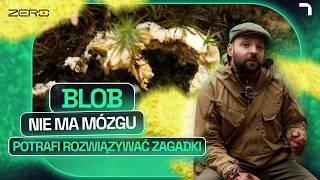 ZERO

BLOB

NIE MA MÓZGU

POTRAFI ROZWIĄZYWAĆ ZAGADKI